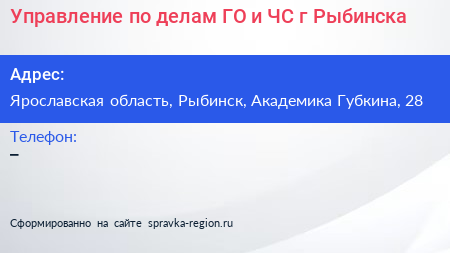 Управление по делам ГО и ЧС г Рыбинска

Адрес:

Ярославская область, Рыбинск, Академика Губкина, 28

Телефон:

–

Сформированно на сайте spravka-region.ru